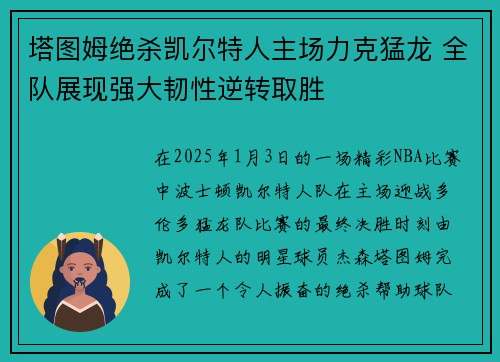 塔图姆绝杀凯尔特人主场力克猛龙 全队展现强大韧性逆转取胜

在2025年1月3日的一场精彩NBA比赛中波士顿凯尔特人队在主场迎战多伦多猛龙队比赛的最终决胜时刻由凯尔特人的明星球员杰森塔图姆完成了一个令人振奋的绝杀帮助球队